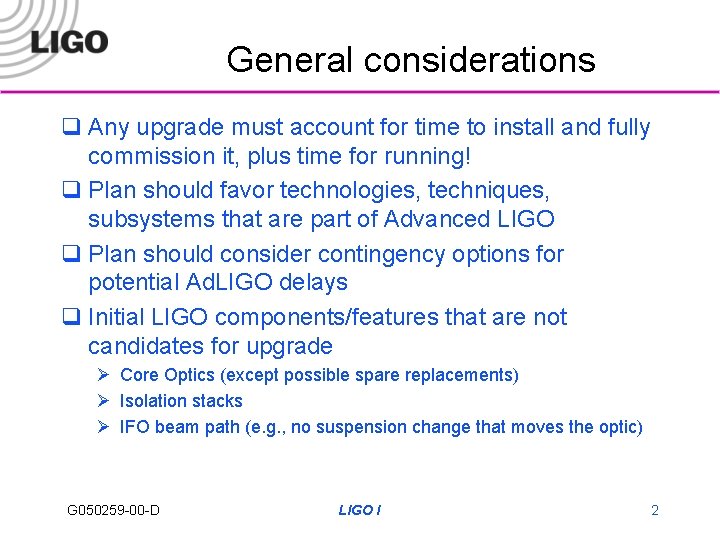 LIGO

General considerations

❑ Any upgrade must account for time to install and fully commission it, plus time for running!

❑ Plan should favor technologies, techniques, subsystems that are part of Advanced LIGO

❑ Plan should consider contingency options for potential AdLIGO delays

❑ Initial LIGO components/features that are not candidates for upgrade

➢ Core Optics (except possible spare replacements)

➢ Isolation stacks

➢ IFO beam path (e.g., no suspension change that moves the optic)

G050259-00-D

LIGO I

2